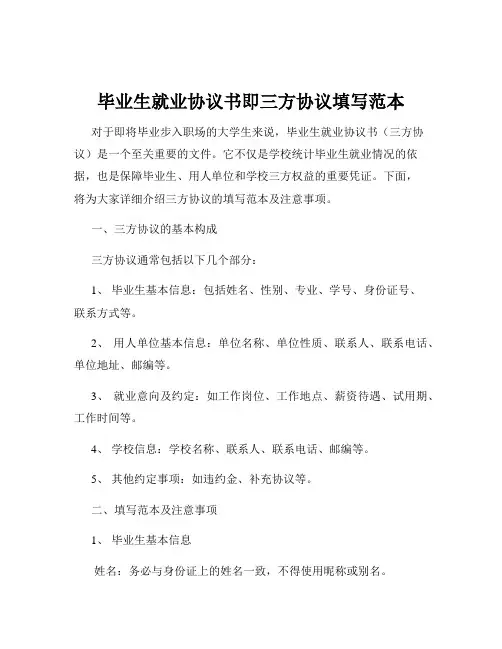 毕业生就业协议书即三方协议填写范本

对于即将毕业步入职场的大学生来说，毕业生就业协议书（三方协议）是一个至关重要的文件。它不仅是学校统计毕业生就业情况的依据，也是保障毕业生、用人单位和学校三方权益的重要凭证。下面，将为大家详细介绍三方协议的填写范本及注意事项。

一、三方协议的基本构成

三方协议通常包括以下几个部分：

1、 毕业生基本信息：包括姓名、性别、专业、学号、身份证号、联系方式等。

2、 用人单位基本信息：单位名称、单位性质、联系人、联系电话、单位地址、邮编等。

3、 就业意向及约定：如工作岗位、工作地点、薪资待遇、试用期、工作时间等。

4、 学校信息：学校名称、联系人、联系电话、邮编等。

5、 其他约定事项：如违约金、补充协议等。

二、填写范本及注意事项

1、 毕业生基本信息

姓名：务必与身份证上的姓名一致，不得使用昵称或别名。